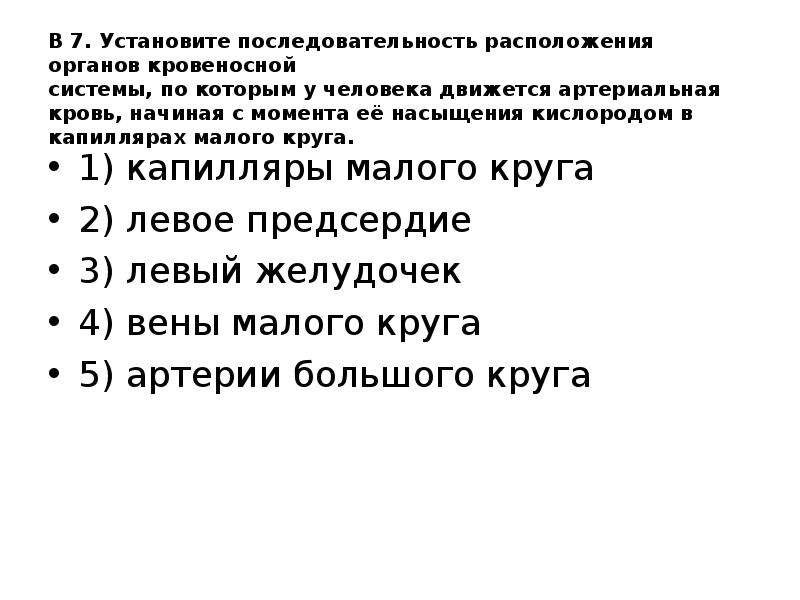 В 7. Установите последовательность расположения органов кровеносной системы, по которым у человека движется артериальная кровь, начиная с момента её насыщения кислородом в капиллярах малого круга.

• 1) капилляры малого круга
• 2) левое предсердие
• 3) левый желудочек
• 4) вены малого круга
• 5) артерии большого круга